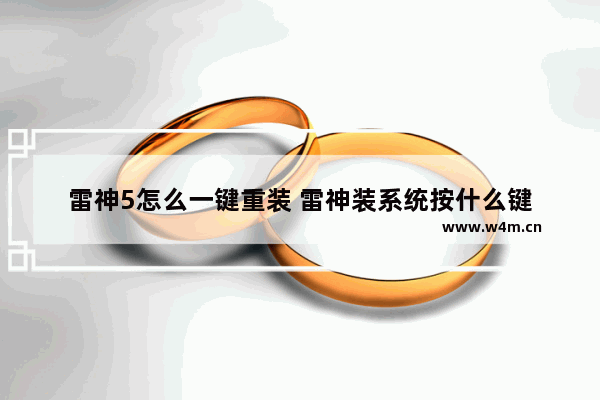 雷神5怎么一键重装 雷神装系统按什么键
www.w4m.cn